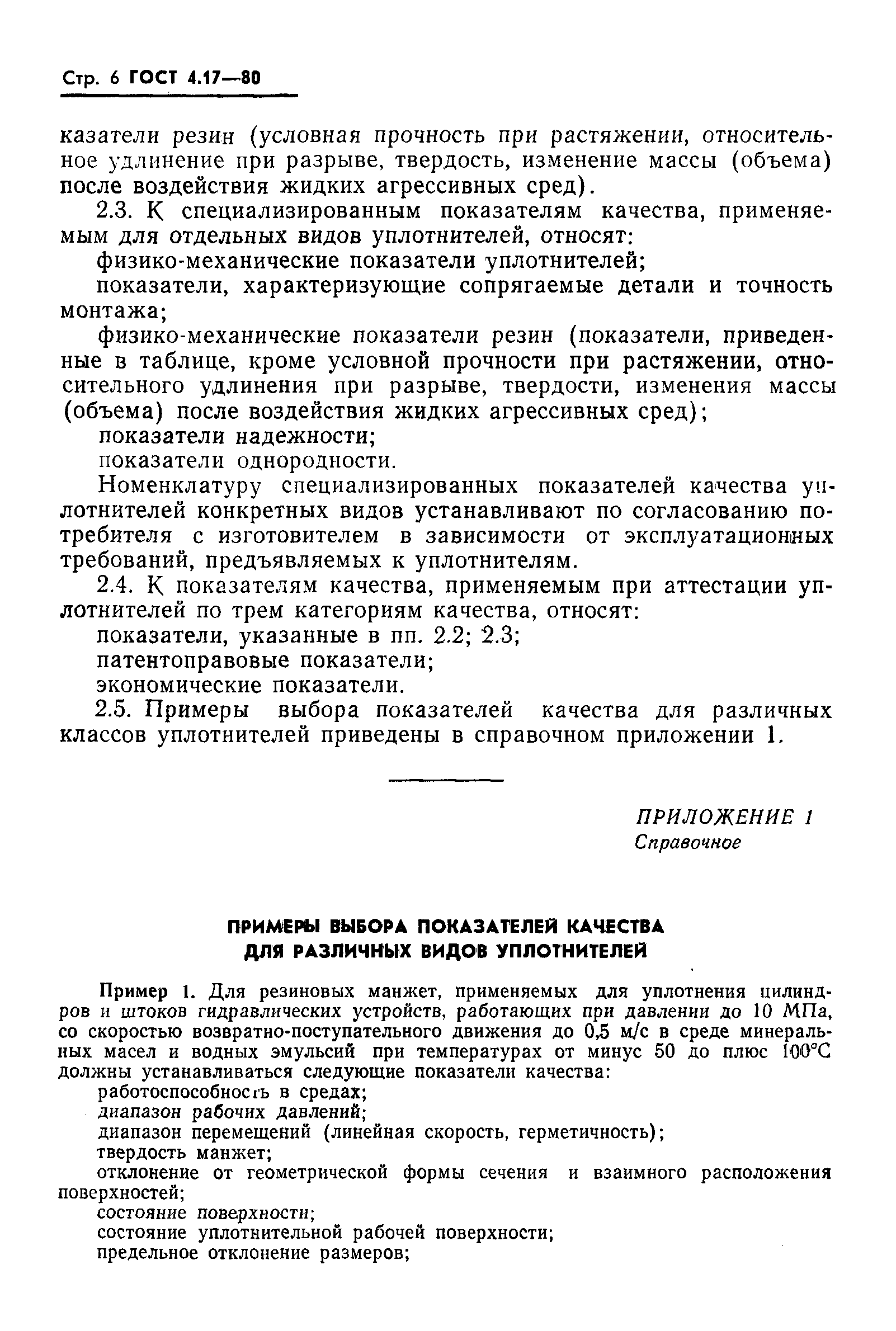 Стр. 6 ГОСТ 4.17—80

казатели резин (условная прочность при растяжении, относительное удлинение при разрыве, твердость, изменение массы (объема) после воздействия жидких агрессивных сред).

2.3. К специализированным показателям качества, применяемым для отдельных видов уплотнителей, относят:

физико-механические показатели уплотнителей;

показатели, характеризующие сопрягаемые детали и точность монтажа;

физико-механические показатели резин (показатели, приведенные в таблице, кроме условной прочности при растяжении, относительного удлинения при разрыве, твердости, изменения массы (объема) после воздействия жидких агрессивных сред);

показатели надежности;

показатели однородности.

Номенклатуру специализированных показателей качества уплотнителей конкретных видов устанавливают по согласованию потребителя с изготовителем в зависимости от эксплуатационных требований, предъявляемых к уплотнителям.

2.4. К показателям качества, применяемым при аттестации уплотнителей по трем категориям качества, относят:

показатели, указанные в пп. 2.2; 2.3;

патентоправовые показатели;

экономические показатели.

2.5. Примеры выбора показателей качества для различных классов уплотнителей приведены в справочном приложении 1.

ПРИЛОЖЕНИЕ 1
Справочное

ПРИМЕРЫ ВЫБОРА ПОКАЗАТЕЛЕЙ КАЧЕСТВА
ДЛЯ РАЗЛИЧНЫХ ВИДОВ УПЛОТНИТЕЛЕЙ

Пример 1. Для резиновых манжет, применяемых для уплотнения цилиндров и штоков гидравлических устройств, работающих при давлении до 10 МПа, со скоростью возвратно-поступательного движения до 0,5 м/с в среде минеральных масел и водных эмульсий при температурах от минус 50 до плюс 100°С должны устанавливаться следующие показатели качества:

работоспособность в средах;

диапазон рабочих давлений;

диапазон перемещений (линейная скорость, герметичность);

твердость манжет;

отклонение от геометрической формы сечения и взаимного расположения поверхностей;

состояние поверхности;

состояние уплотнительной рабочей поверхности;

предельное отклонение размеров;